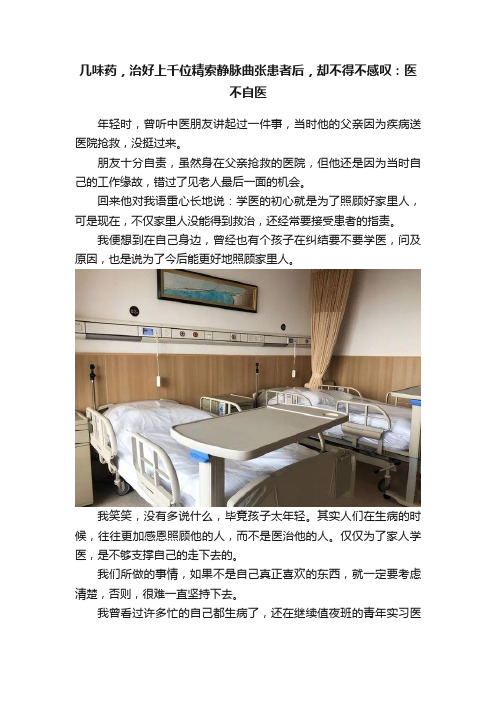 几味药，治好上千位精索静脉曲张患者后，却不得不感叹：医不自医

年轻时，曾听中医朋友讲起过一件事，当时他的父亲因为疾病送医院抢救，没挺过来。

朋友十分自责，虽然身在父亲抢救的医院，但他还是因为当时自己的工作缘故，错过了见老人最后一面的机会。

回来他对我语重心长地说：学医的初心就是为了照顾好家里人，可是现在，不仅家里人没能得到救治，还经常要接受患者的指责。

我便想到在自己身边，曾经也有个孩子在纠结要不要学医，问及原因，也是说为了今后能更好地照顾家里人。

我笑笑，没有多说什么，毕竟孩子太年轻。其实人们在生病的时候，往往更加感恩照顾他的人，而不是医治他的人。仅仅为了家人学医，是不够支撑自己的走下去的。

我们所做的事情，如果不是自己真正喜欢的东西，就一定要考虑清楚，否则，很难一直坚持下去。

我曾看过许多忙的自己都生病了，还在继续值夜班的青年实习医